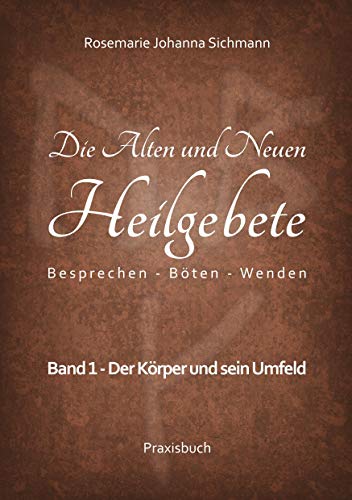 Rosemarie Johanna Sichmann

Die Alten und Neuen
Heilgebete

Besprechen - Böten - Wenden

Band 1 - Der Körper und sein Umfeld

Praxisbuch